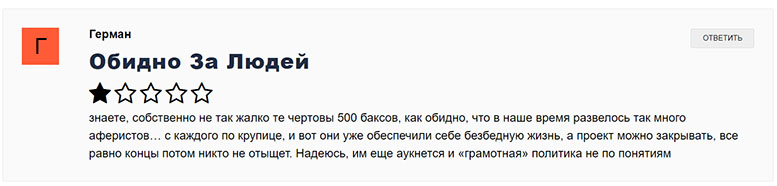 Г

Герман

ОТВЕТИТЬ

Обидно За Людей

знаете, собственно не так жалко те чертовы 500 баксов, как обидно, что в наше время развелось так много аферистов… с каждого по крупице, и вот они уже обеспечили себе безбедную жизнь, а проект можно закрывать, все равно концы потом никто не отыщет. Надеюсь, им еще аукнется и «грамотная» политика не по понятиям